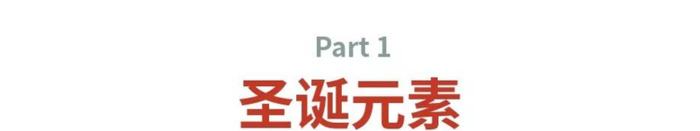 Part 1
圣诞元素